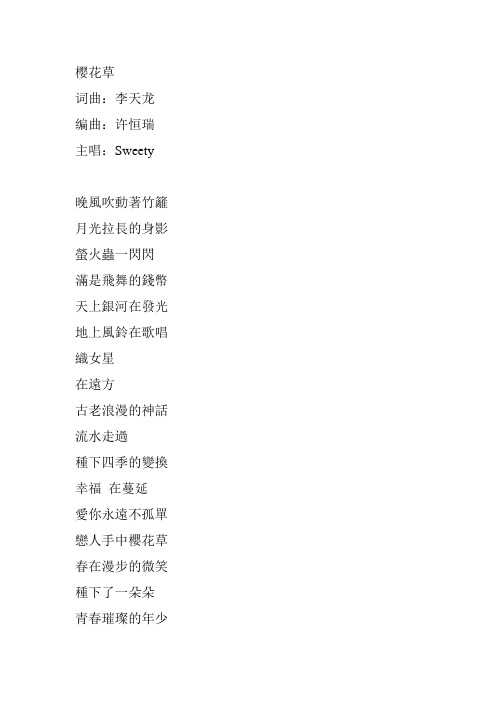 樱花草
词曲：李天龙
编曲：许恒瑞
主唱：Sweety

晚風吹動著竹籬
月光拉長的身影
螢火蟲一閃閃
滿是飛舞的錢幣
天上銀河在發光
地上風鈴在歌唱
織女星
在遠方
古老浪漫的神話
流水走過
種下四季的變換
幸福 在蔓延
愛你永遠不孤單
戀人手中櫻花草
春在漫步的微笑
種下了一朵朵
青春璀璨的年少